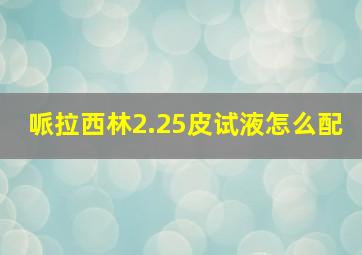 哌拉西林2.25皮试液怎么配